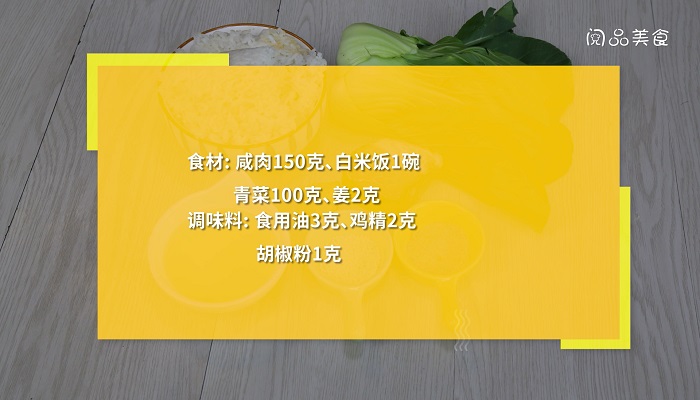 阅品美食

食材: 咸肉150克、白米饭1碗
青菜100克、姜2克
调味料: 食用油3克、鸡精2克
胡椒粉1克